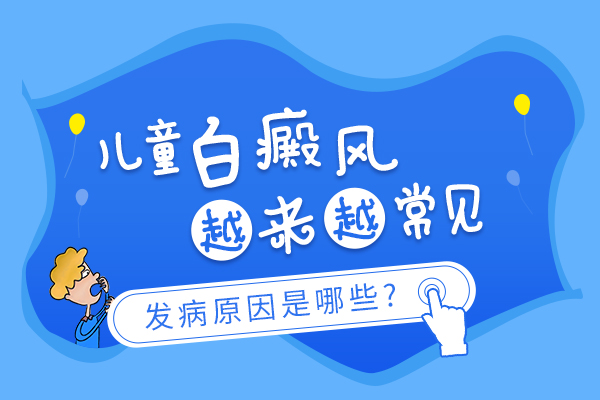 儿童白癜风
越来越常见
发病原因是哪些?